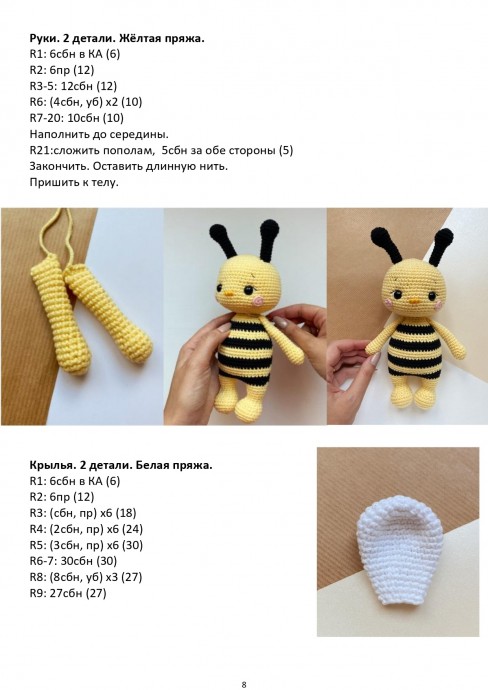 Руки. 2 детали. Жёлтая пряжа.
R1: 6сбн в КА (6)
R2: 6пр (12)
R3-5: 12сбн (12)
R6: (4сбн, уб) х2 (10)
R7-20: 10сбн (10)
Наполнить до середины.
R21:сложить пополам, 5сбн за обе стороны (5)
Закончить. Оставить длинную нить.
Пришить к телу.

Крылья. 2 детали. Белая пряжа.
R1: 6сбн в КА (6)
R2: 6пр (12)
R3: (сбн, пр) х6 (18)
R4: (2сбн, пр) х6 (24)
R5: (3сбн, пр) х6 (30)
R6-7: 30сбн (30)
R8: (8сбн, уб) х3 (27)
R9: 27сбн (27)

8